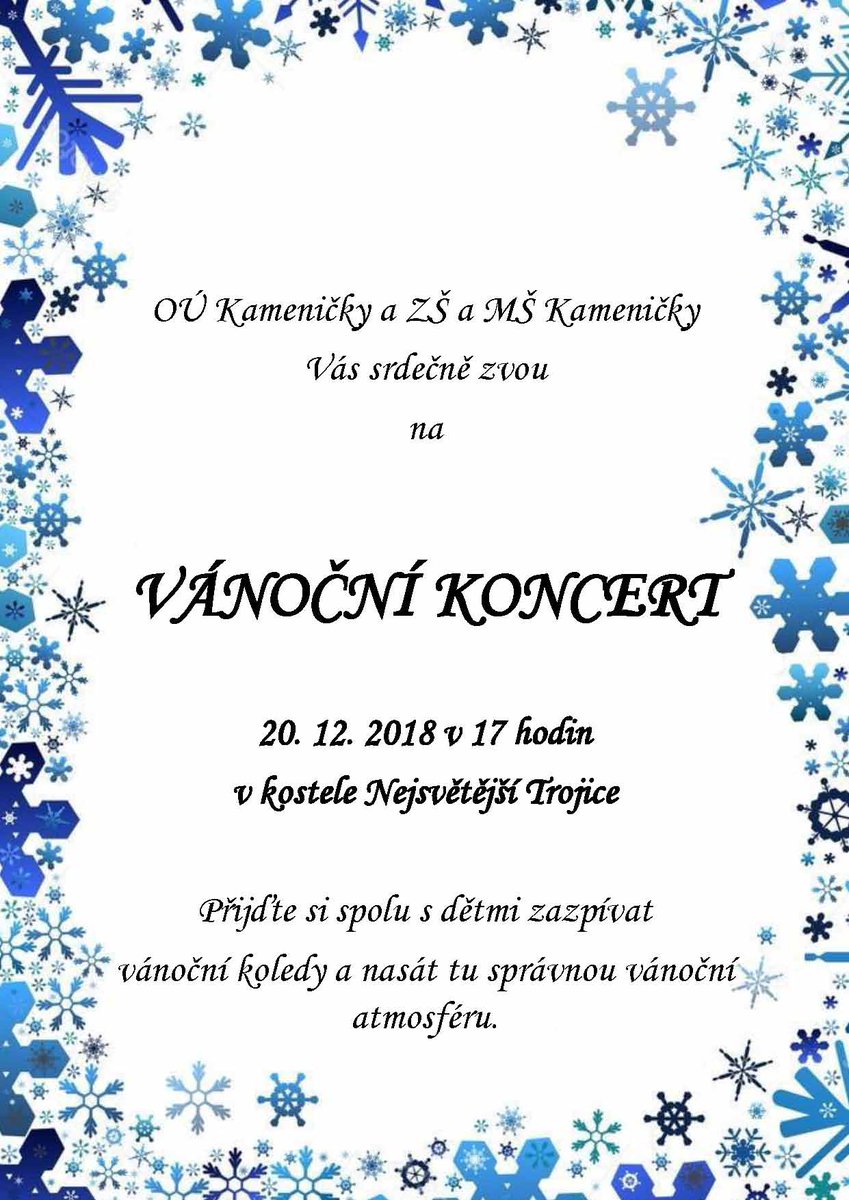 OÚ Kameničky a ZŠ a MŠ Kameničky
Vás srdečně zvou
na

VÁNOČNÍ KONCERT

20. 12. 2018 v 17 hodin
v kostele Nejsvětější Trojice

Přijďte si spolu s dětmi zazpívat vánoční koledy a nasát tu správnou vánoční atmosféru.